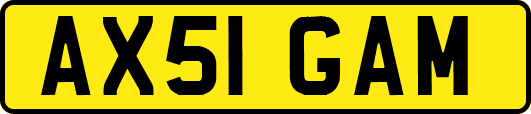 AX51 GAM